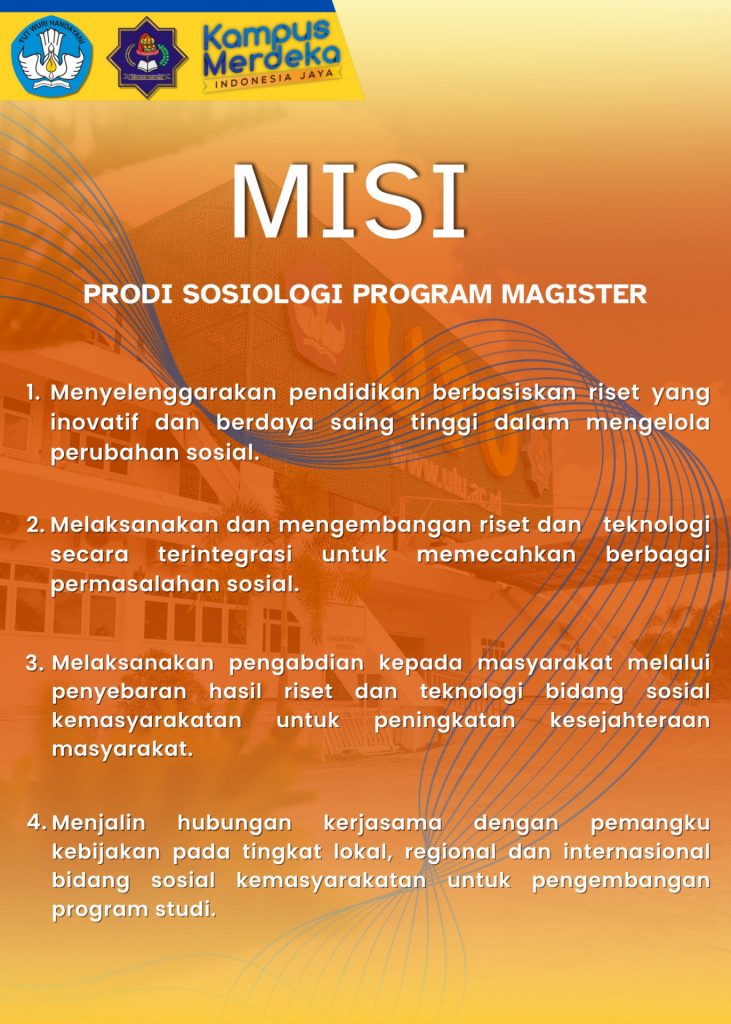 TUT WURI HANDAYANI

Kampus Merdeka
INDONESIA JAYA

MISI

PRODI SOSIOLOGI PROGRAM MAGISTER

1. Menyelenggarakan pendidikan berbasiskan riset yang inovatif dan berdaya saing tinggi dalam mengelola perubahan sosial.

2. Melaksanakan dan mengembangan riset dan teknologi secara terintegrasi untuk memecahkan berbagai permasalahan sosial.

3. Melaksanakan pengabdian kepada masyarakat melalui penyebaran hasil riset dan teknologi bidang sosial kemasyarakatan untuk peningkatan kesejahteraan masyarakat.

4. Menjalin hubungan kerjasama dengan pemangku kebijakan pada tingkat lokal, regional dan internasional bidang sosial kemasyarakatan untuk pengembangan program studi.